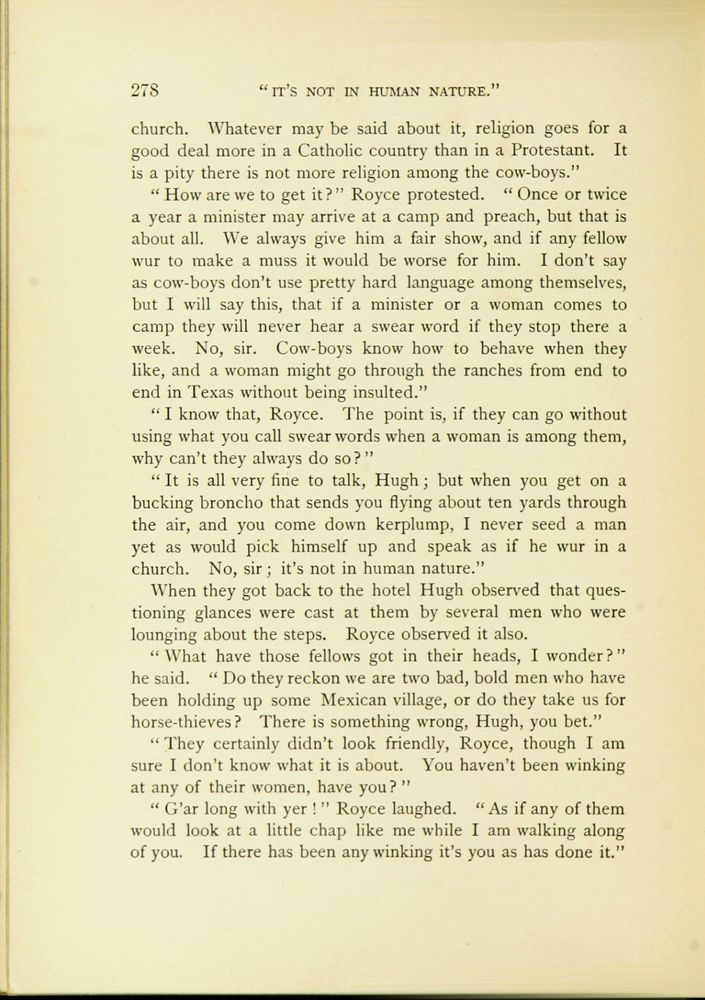 278 "IT'S NOT IN HUMAN NATURE."

church. Whatever may be said about it, religion goes for a good deal more in a Catholic country than in a Protestant. It is a pity there is not more religion among the cow-boys."

"How are we to get it?" Royce protested. "Once or twice a year a minister may arrive at a camp and preach, but that is about all. We always give him a fair show, and if any fellow wur to make a muss it would be worse for him. I don't say as cow-boys don't use pretty hard language among themselves, but I will say this, that if a minister or a woman comes to camp they will never hear a swear word if they stop there a week. No, sir. Cow-boys know how to behave when they like, and a woman might go through the ranches from end to end in Texas without being insulted."

"I know that, Royce. The point is, if they can go without using what you call swear words when a woman is among them, why can't they always do so?"

"It is all very fine to talk, Hugh; but when you get on a bucking broncho that sends you flying about ten yards through the air, and you come down kerplump, I never seed a man yet as would pick himself up and speak as if he wur in a church. No, sir; it's not in human nature."

When they got back to the hotel Hugh observed that questioning glances were cast at them by several men who were lounging about the steps. Royce observed it also.

"What have those fellows got in their heads, I wonder?" he said. "Do they reckon we are two bad, bold men who have been holding up some Mexican village, or do they take us for horse-thieves? There is something wrong, Hugh, you bet."

"They certainly didn't look friendly, Royce, though I am sure I don't know what it is about. You haven't been winking at any of their women, have you?"

"G'ar long with yer!" Royce laughed. "As if any of them would look at a little chap like me while I am walking along of you. If there has been any winking it's you as has done it."